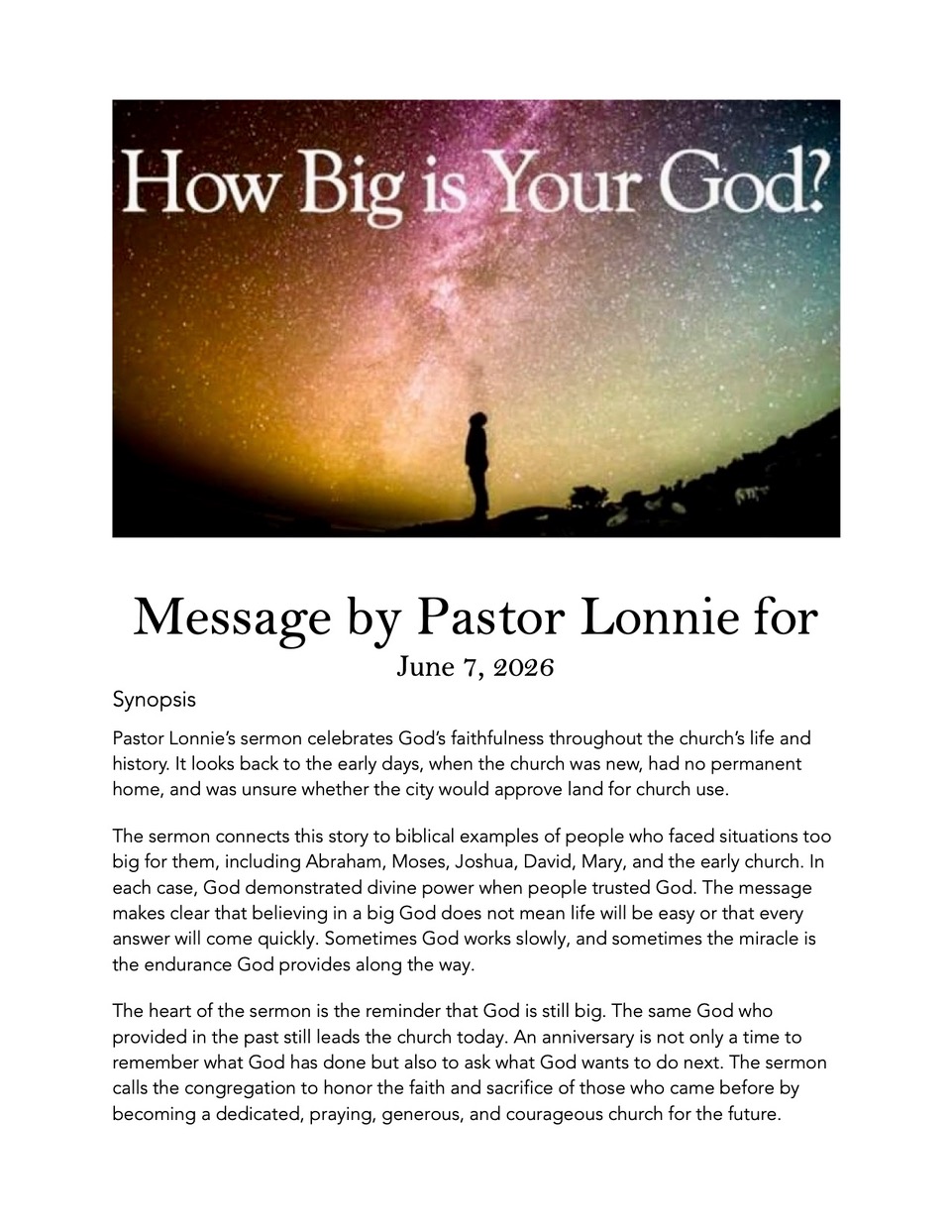 How Big is Your God?

Message by Pastor Lonnie for
June 7, 2026

Synopsis

Pastor Lonnie's sermon celebrates God's faithfulness throughout the church's life and history. It looks back to the early days, when the church was new, had no permanent home, and was unsure whether the city would approve land for church use.

The sermon connects this story to biblical examples of people who faced situations too big for them, including Abraham, Moses, Joshua, David, Mary, and the early church. In each case, God demonstrated divine power when people trusted God. The message makes clear that believing in a big God does not mean life will be easy or that every answer will come quickly. Sometimes God works slowly, and sometimes the miracle is the endurance God provides along the way.

The heart of the sermon is the reminder that God is still big. The same God who provided in the past still leads the church today. An anniversary is not only a time to remember what God has done but also to ask what God wants to do next. The sermon calls the congregation to honor the faith and sacrifice of those who came before by becoming a dedicated, praying, generous, and courageous church for the future.